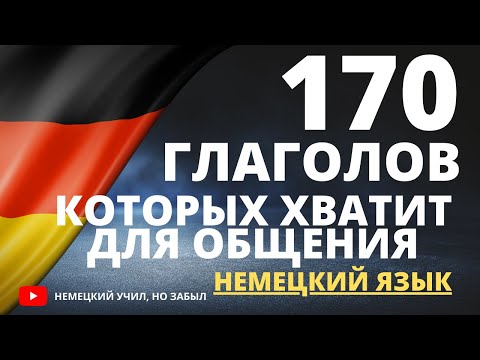 170
ГЛАГОЛОВ
КОТОРЫХ ХВАТИТ
ДЛЯ ОБЩЕНИЯ
НЕМЕЦКИЙ ЯЗЫК

НЕМЕЦКИЙ УЧИЛ, НО ЗАБЫЛ